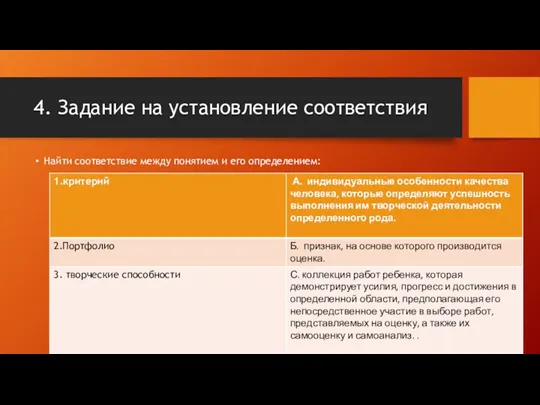 4. Задание на установление соответствия

• Найти соответствие между понятием и его определением:

| 1.критерий | А. индивидуальные особенности качества человека, которые определяют успешность выполнения им творческой деятельности определенного рода. |
|---|---|
| 2.Портфолио | Б. признак, на основе которого производится оценка. |
| 3. творческие способности | С. коллекция работ ребенка, которая демонстрирует усилия, прогресс и достижения в определенной области, предполагающая его непосредственное участие в выборе работ, представляемых на оценку, а также их самооценку и самоанализ. . |